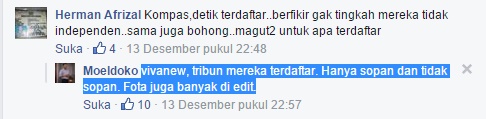 Herman Afrizal Kompas,detik terdaftar..berfikir gak tingkah mereka tidak independen..sama juga bohong..magut2 untuk apa terdaftar

Suka · 4 · 13 Desember pukul 22:48

Moeldoko vivanew, tribun mereka terdaftar. Hanya sopan dan tidak sopan. Fota juga banyak di edit.

Suka · 10 · 13 Desember pukul 22:57